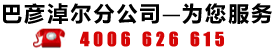 巴彦淖尔分公司—为您服务

4006 626 615